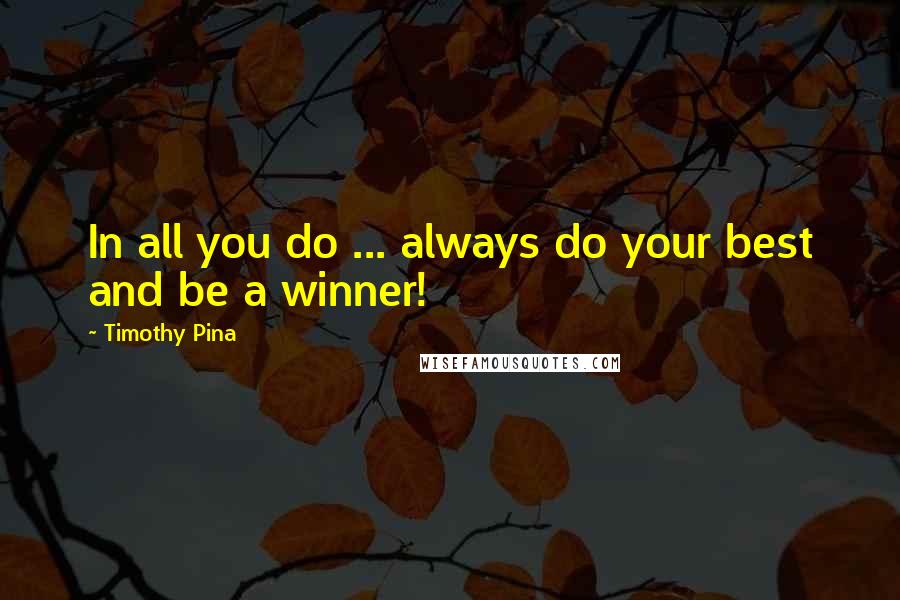 In all you do ... always do your best and be a winner!

~ Timothy Pina

WISEFAMOUSQUOTES.COM